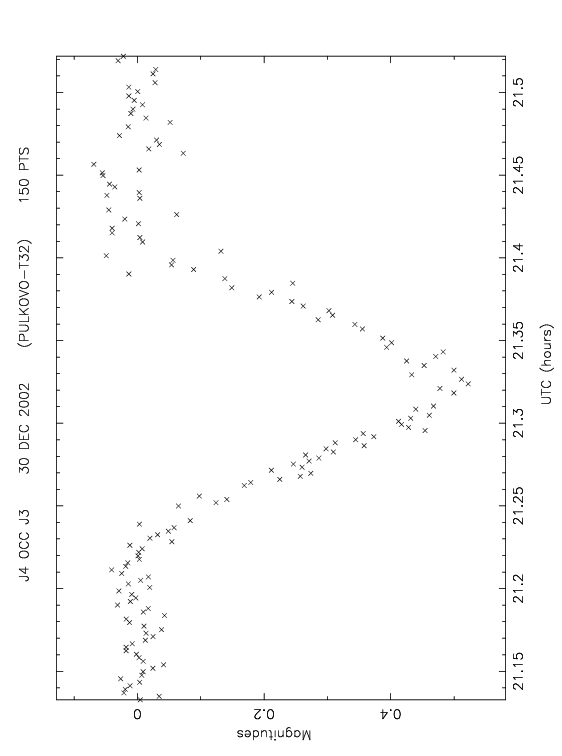 J4 OCC J3 30 DEC 2002 (PULKOVO-T32) 150 PTS

Magnitudes

0
0.2
0.4

21.15
21.2
21.25
21.3
21.35
21.4
21.45
21.5

UTC (hours)